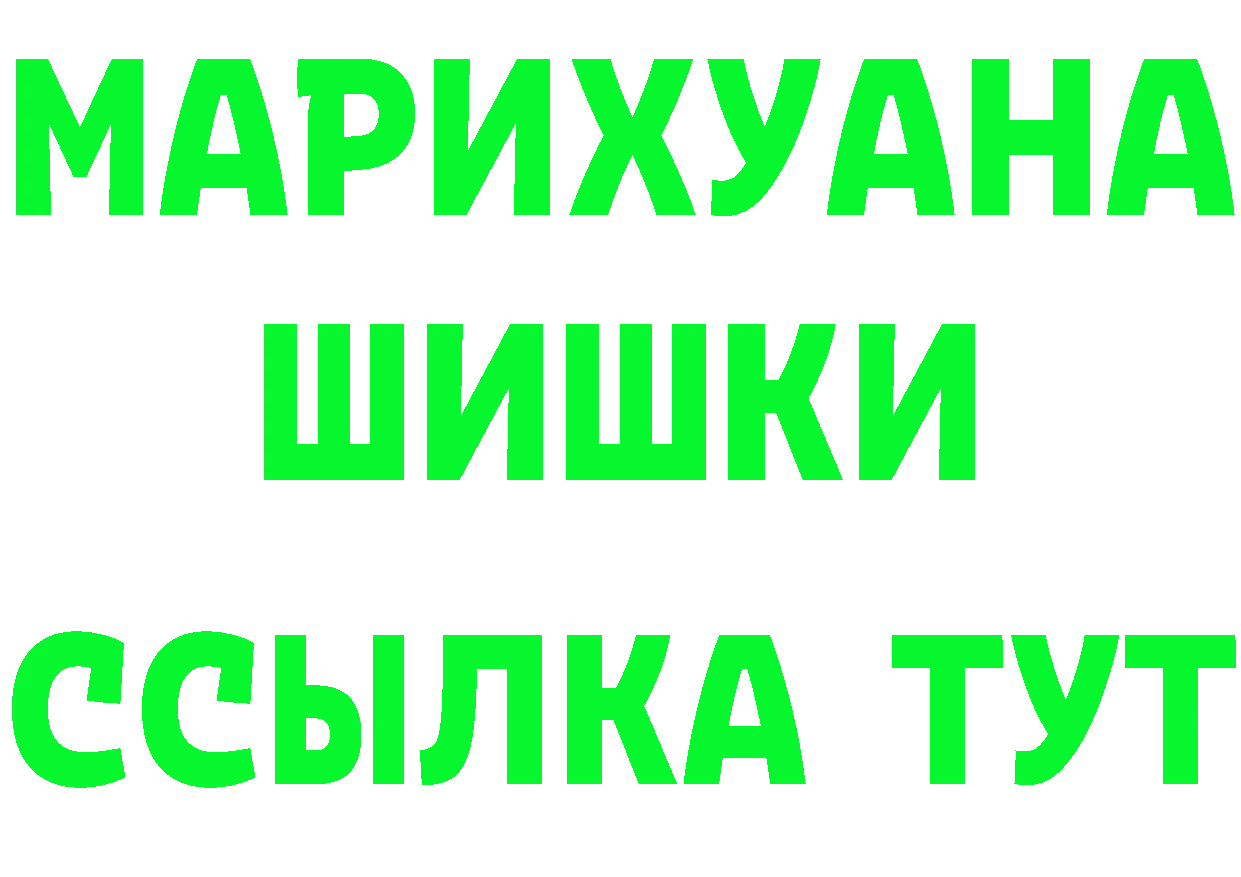 МАРИХУАНА
ШИШКИ
ССЫЛКА ТУТ